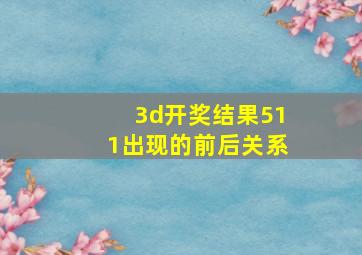 3d开奖结果511出现的前后关系